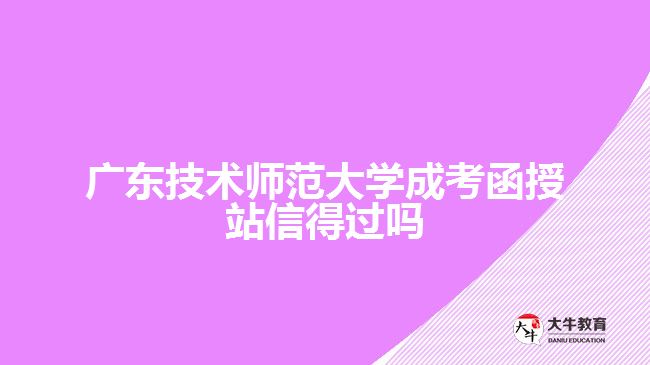 广东技术师范大学成考函授站信得过吗

大牛
大牛教育
DANIU EDUCATION